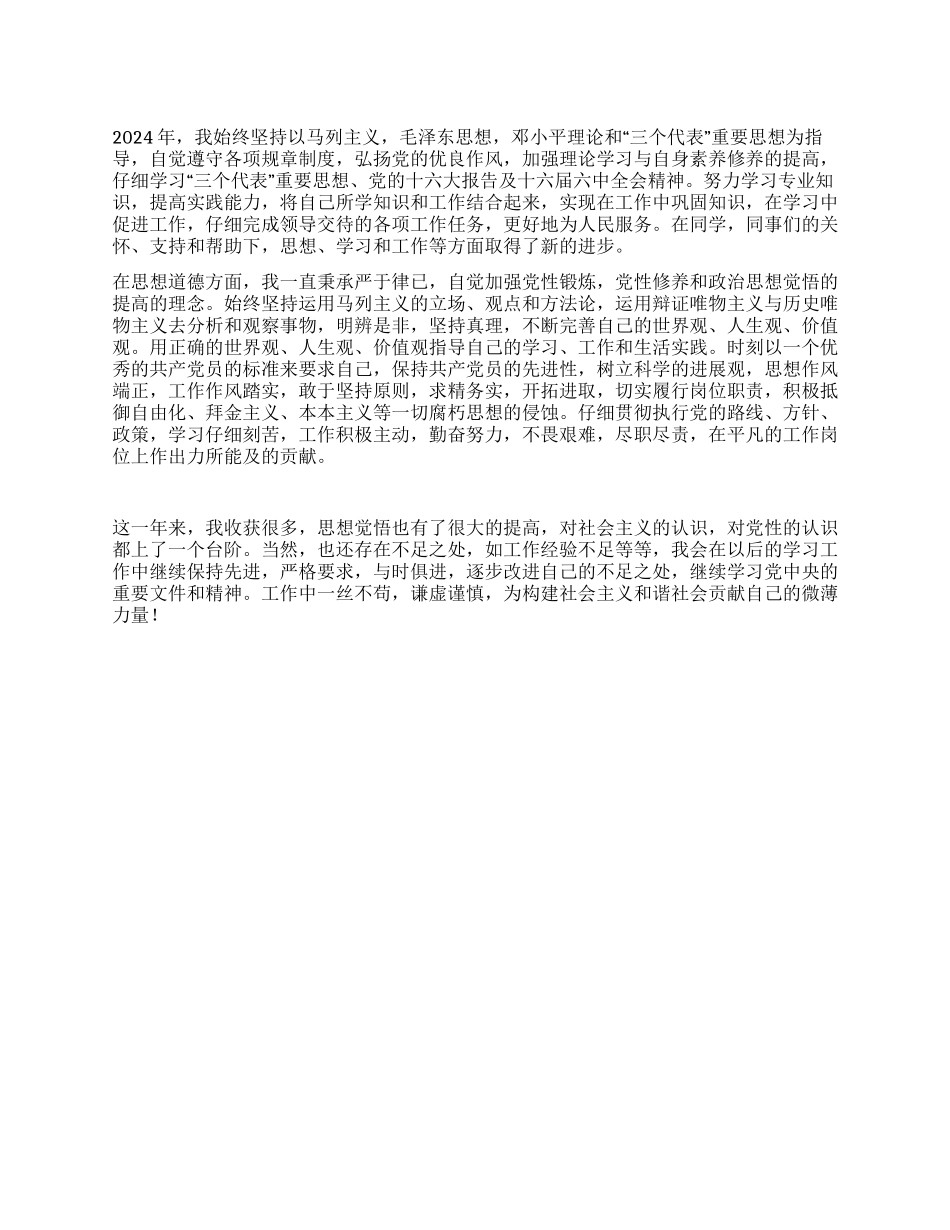 2024 年，我始终坚持以马列主义，毛泽东思想，邓小平理论和“三个代表”重要思想为指导，自觉遵守各项规章制度，弘扬党的优良作风，加强理论学习与自身素养修养的提高，仔细学习“三个代表”重要思想、党的十六大报告及十六届六中全会精神。努力学习专业知识，提高实践能力，将自己所学知识和工作结合起来，实现在工作中巩固知识，在学习中促进工作，仔细完成领导交待的各项工作任务，更好地为人民服务。在同学，同事们的关怀、支持和帮助下，思想、学习和工作等方面取得了新的进步。

在思想道德方面，我一直秉承严于律己，自觉加强党性锻炼，党性修养和政治思想觉悟的提高的理念。始终坚持运用马列主义的立场、观点和方法论，运用辩证唯物主义与历史唯物主义去分析和观察事物，明辨是非，坚持真理，不断完善自己的世界观、人生观、价值观。用正确的世界观、人生观、价值观指导自己的学习、工作和生活实践。时刻以一个优秀的共产党员的标准来要求自己，保持共产党员的先进性，树立科学的进展观，思想作风端正，工作作风踏实，敢于坚持原则，求精务实，开拓进取，切实履行岗位职责，积极抵御自由化、拜金主义、本本主义等一切腐朽思想的侵蚀。仔细贯彻执行党的路线、方针、政策，学习仔细刻苦，工作积极主动，勤奋努力，不畏艰难，尽职尽责，在平凡的工作岗位上作出力所能及的贡献。

这一年来，我收获很多，思想觉悟也有了很大的提高，对社会主义的认识，对党性的认识都上了一个台阶。当然，也还存在不足之处，如工作经验不足等等，我会在以后的学习工作中继续保持先进，严格要求，与时俱进，逐步改进自己的不足之处，继续学习党中央的重要文件和精神。工作中一丝不苟，谦虚谨慎，为构建社会主义和谐社会贡献自己的微薄力量！